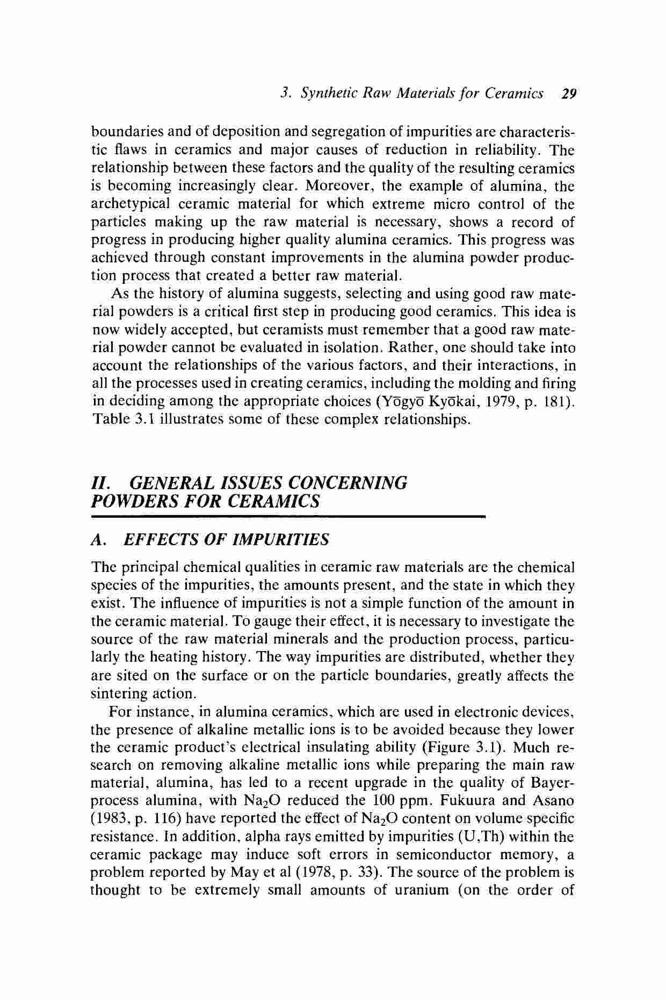 3. Synthetic Raw Materials for Ceramics 29

boundaries and of deposition and segregation of impurities are characteristic flaws in ceramics and major causes of reduction in reliability. The relationship between these factors and the quality of the resulting ceramics is becoming increasingly clear. Moreover, the example of alumina, the archetypical ceramic material for which extreme micro control of the particles making up the raw material is necessary, shows a record of progress in producing higher quality alumina ceramics. This progress was achieved through constant improvements in the alumina powder production process that created a better raw material.

As the history of alumina suggests, selecting and using good raw material powders is a critical first step in producing good ceramics. This idea is now widely accepted, but ceramists must remember that a good raw material powder cannot be evaluated in isolation. Rather, one should take into account the relationships of the various factors, and their interactions, in all the processes used in creating ceramics, including the molding and firing in deciding among the appropriate choices (Yōgyō Kyōkai, 1979, p. 181). Table 3.1 illustrates some of these complex relationships.

II. GENERAL ISSUES CONCERNING POWDERS FOR CERAMICS

A. EFFECTS OF IMPURITIES

The principal chemical qualities in ceramic raw materials are the chemical species of the impurities, the amounts present, and the state in which they exist. The influence of impurities is not a simple function of the amount in the ceramic material. To gauge their effect, it is necessary to investigate the source of the raw material minerals and the production process, particularly the heating history. The way impurities are distributed, whether they are sited on the surface or on the particle boundaries, greatly affects the sintering action.

For instance, in alumina ceramics, which are used in electronic devices, the presence of alkaline metallic ions is to be avoided because they lower the ceramic product's electrical insulating ability (Figure 3.1). Much research on removing alkaline metallic ions while preparing the main raw material, alumina, has led to a recent upgrade in the quality of Bayer-process alumina, with $Na_2O$ reduced the 100 ppm. Fukuura and Asano (1983, p. 116) have reported the effect of $Na_2O$ content on volume specific resistance. In addition, alpha rays emitted by impurities (U,Th) within the ceramic package may induce soft errors in semiconductor memory, a problem reported by May et al (1978, p. 33). The source of the problem is thought to be extremely small amounts of uranium (on the order of